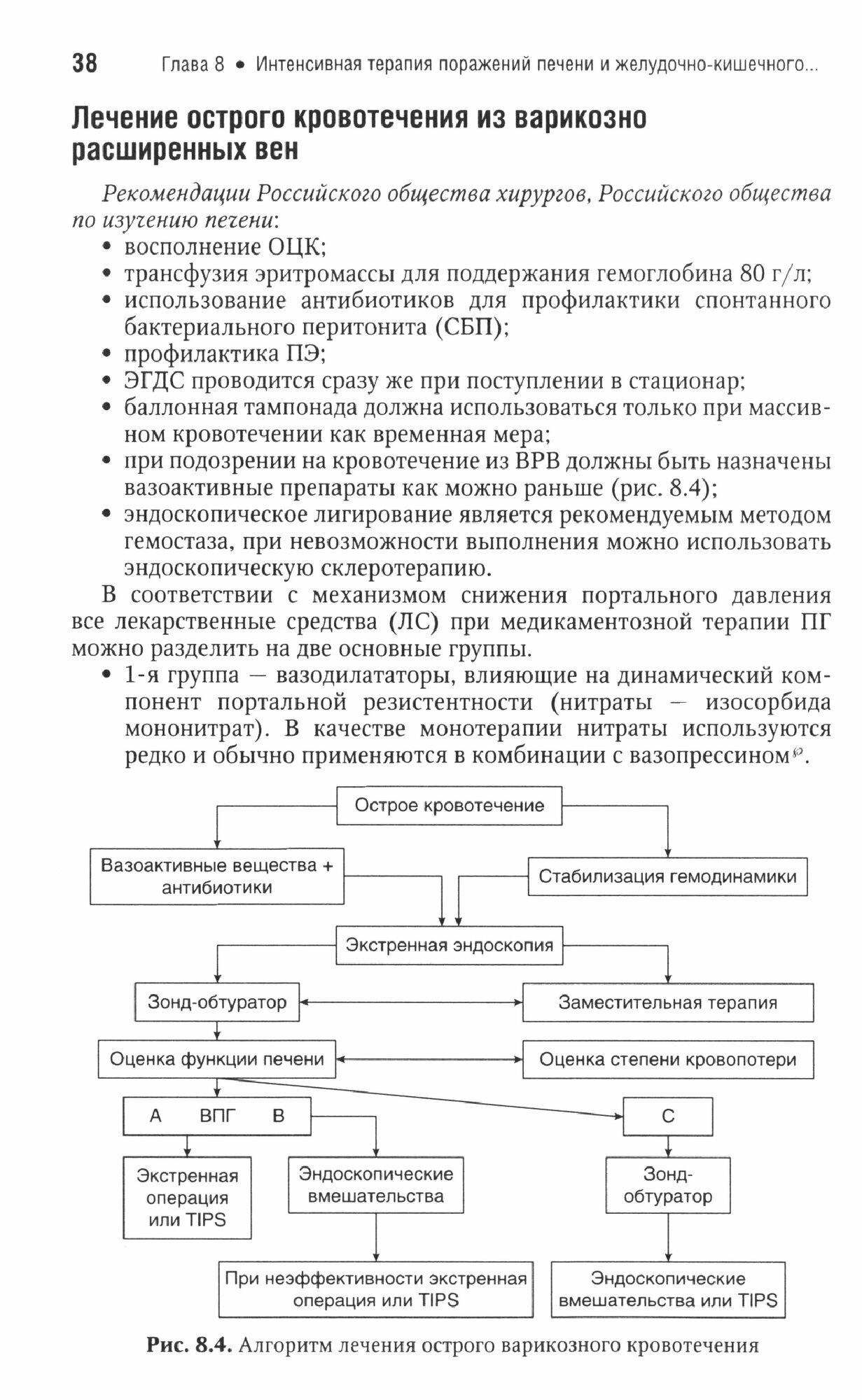 38 Глава 8 • Интенсивная терапия поражений печени и желудочно-кишечного...

Лечение острого кровотечения из варикозно расширенных вен

Рекомендации Российского общества хирургов, Российского общества по изучению печени:
• восполнение ОЦК;
• трансфузия эритромассы для поддержания гемоглобина 80 г/л;
• использование антибиотиков для профилактики спонтанного бактериального перитонита (СБП);
• профилактика ПЭ;
• ЭГДС проводится сразу же при поступлении в стационар;
• баллонная тампонада должна использоваться только при массивном кровотечении как временная мера;
• при подозрении на кровотечение из ВРВ должны быть назначены вазоактивные препараты как можно раньше (рис. 8.4);
• эндоскопическое лигирование является рекомендуемым методом гемостаза, при невозможности выполнения можно использовать эндоскопическую склеротерапию.

В соответствии с механизмом снижения портального давления все лекарственные средства (ЛС) при медикаментозной терапии ПГ можно разделить на две основные группы.
• 1-я группа — вазодилататоры, влияющие на динамический компонент портальной резистентности (нитраты — изосорбида мононитрат). В качестве монотерапии нитраты используются редко и обычно применяются в комбинации с вазопрессином℘.

Острое кровотечение
Вазоактивные вещества + антибиотики
Стабилизация гемодинамики
Экстренная эндоскопия
Зонд-обтуратор
Заместительная терапия
Оценка функции печени
Оценка степени кровопотери
А ВПГ В
С
Экстренная операция или TIPS
Эндоскопические вмешательства
Зонд-обтуратор
При неэффективности экстренная операция или TIPS
Эндоскопические вмешательства или TIPS

Рис. 8.4. Алгоритм лечения острого варикозного кровотечения